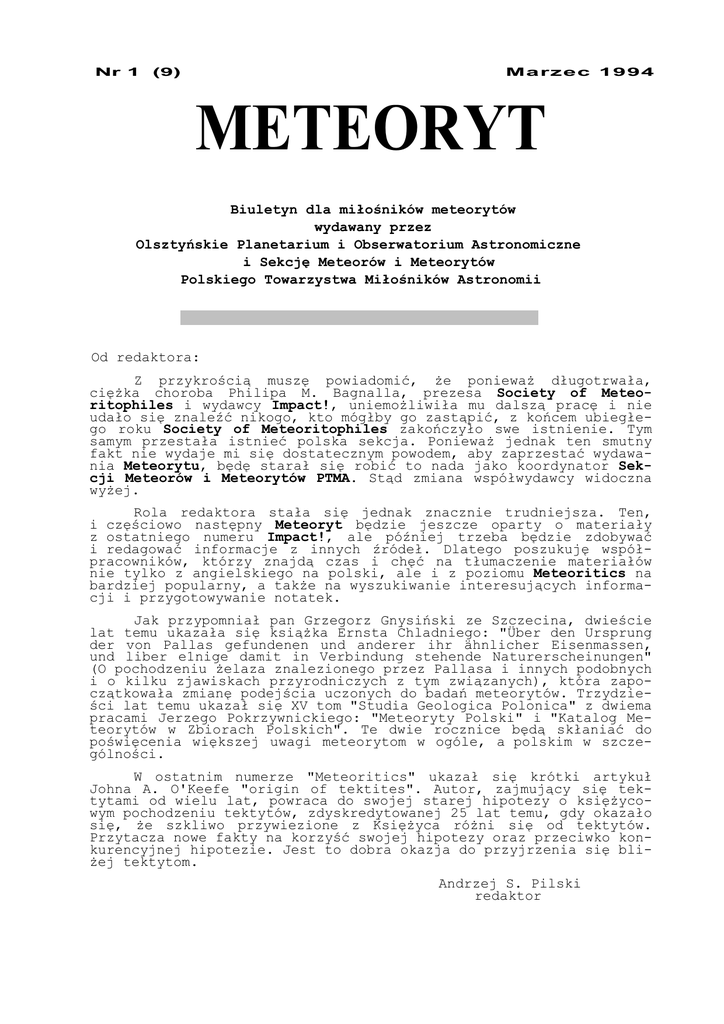 Nr 1 (9) Marzec 1994

METEORYT

Biuletyn dla miłośników meteorytów
wydawany przez
Olsztyńskie Planetarium i Obserwatorium Astronomiczne
i Sekcję Meteorów i Meteorytów
Polskiego Towarzystwa Miłośników Astronomii

Od redaktora:

Z przykrością muszę powiadomić, że ponieważ długotrwała, ciężka choroba Philipa M. Bagnalla, prezesa Society of Meteoritophiles i wydawcy Impact!, uniemożliwiła mu dalszą pracę i nie udało się znaleźć nikogo, kto mógłby go zastąpić, z końcem ubiegłego roku Society of Meteoritophiles zakończyło swe istnienie. Tym samym przestała istnieć polska sekcja. Ponieważ jednak ten smutny fakt nie wydaje mi się dostatecznym powodem, aby zaprzestać wydawania Meteorytu, będę starał się robić to nada jako koordynator Sekcji Meteorów i Meteorytów PTMA. Stąd zmiana współwydawcy widoczna wyżej.

Rola redaktora stała się jednak znacznie trudniejsza. Ten, i częściowo następny Meteoryt będzie jeszcze oparty o materiały z ostatniego numeru Impact!, ale później trzeba będzie zdobywać i redagować informacje z innych źródeł. Dlatego poszukuję współpracowników, którzy znajdą czas i chęć na tłumaczenie materiałów nie tylko z angielskiego na polski, ale i z poziomu Meteoritics na bardziej popularny, a także na wyszukiwanie interesujących informacji i przygotowywanie notatek.

Jak przypomniał pan Grzegorz Gnysiński ze Szczecina, dwieście lat temu ukazała się książka Ernsta Chladniego: "Über den Ursprung der von Pallas gefundenen und anderer ihr ähnlicher Eisenmassen, und liber elnige damit in Verbindung stehende Naturerscheinungen" (O pochodzeniu żelaza znalezionego przez Pallasa i innych podobnych i o kilku zjawiskach przyrodniczych z tym związanych), która zapoczątkowała zmianę podejścia uczonych do badań meteorytów. Trzydzieści lat temu ukazał się XV tom "Studia Geologica Polonica" z dwiema pracami Jerzego Pokrzywnickiego: "Meteoryty Polski" i "Katalog Meteorytów w Zbiorach Polskich". Te dwie rocznice będą skłaniać do poświęcenia większej uwagi meteorytom w ogóle, a polskim w szczególności.

W ostatnim numerze "Meteoritics" ukazał się krótki artykuł Johna A. O'Keefe "origin of tektites". Autor, zajmujący się tektytami od wielu lat, powraca do swojej starej hipotezy o księżycowym pochodzeniu tektytów, zdyskredytowanej 25 lat temu, gdy okazało się, że szkliwo przywiezione z Księżyca różni się od tektytów. Przytacza nowe fakty na korzyść swojej hipotezy oraz przeciwko konkurencyjnej hipotezie. Jest to dobra okazja do przyjrzenia się bliżej tektytom.

Andrzej S. Pilski
redaktor